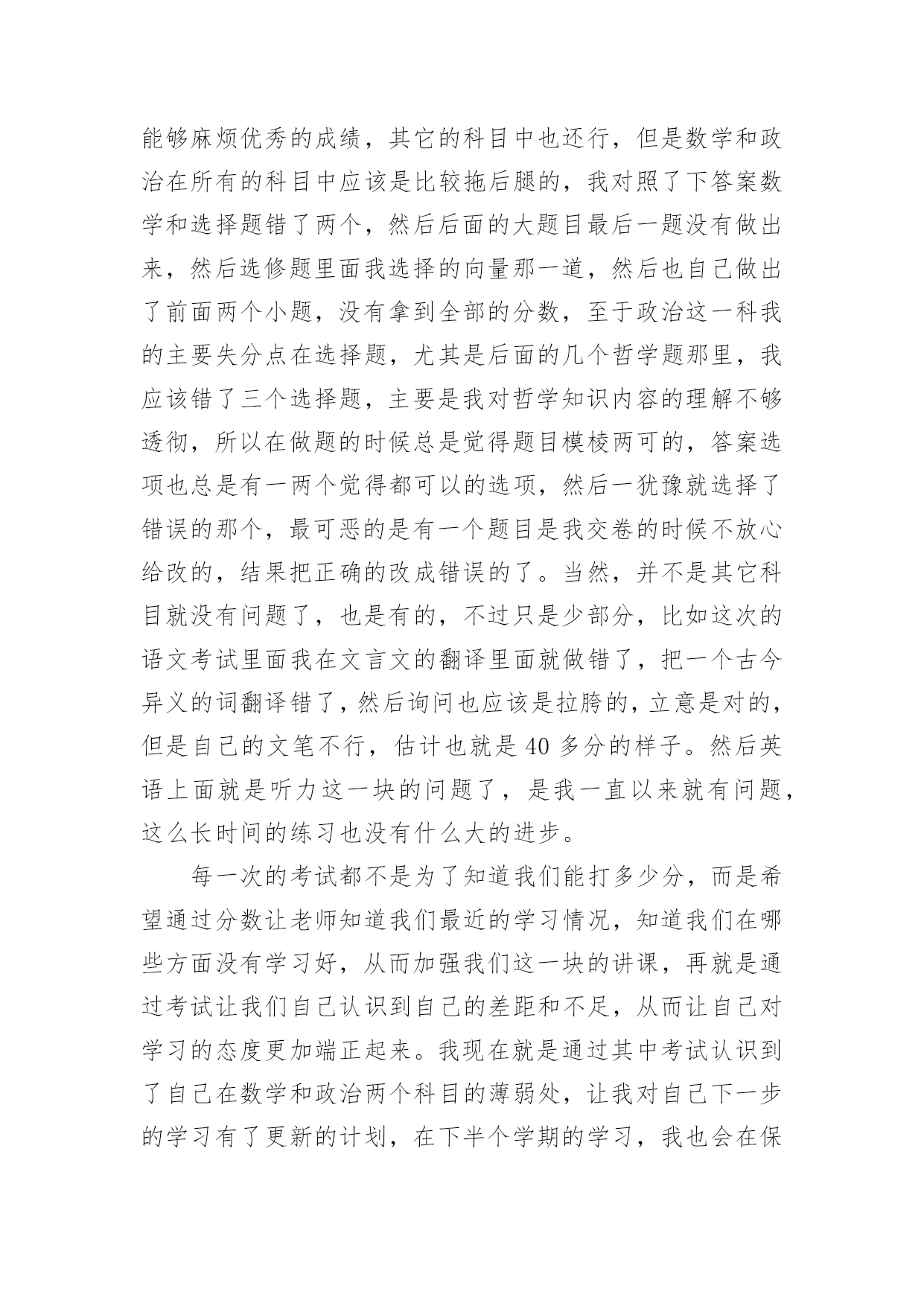 能够麻烦优秀的成绩，其它的科目中也还行，但是数学和政治在所有的科目中应该是比较拖后腿的，我对照了下答案数学和选择题错了两个，然后后面的大题目最后一题没有做出来，然后选修题里面我选择的向量那一道，然后也自己做出了前面两个小题，没有拿到全部的分数，至于政治这一科我的主要失分点在选择题，尤其是后面的几个哲学题那里，我应该错了三个选择题，主要是我对哲学知识内容的理解不够透彻，所以在做题的时候总是觉得题目模棱两可的，答案选项也总是有一两个觉得都可以的选项，然后一犹豫就选择了错误的那个，最可恶的是有一个题目是我交卷的时候不放心给改的，结果把正确的改成错误的了。当然，并不是其它科目就没有问题了，也是有的，不过只是少部分，比如这次的语文考试里面我在文言文的翻译里面就做错了，把一个古今异义的词翻译错了，然后询问也应该是拉胯的，立意是对的，但是自己的文笔不行，估计也就是 40 多分的样子。然后英语上面就是听力这一块的问题了，是我一直以来就有问题，这么长时间的练习也没有什么大的进步。

每一次的考试都不是为了知道我们能打多少分，而是希望通过分数让老师知道我们最近的学习情况，知道我们在哪些方面没有学习好，从而加强我们这一块的讲课，再就是通过考试让我们自己认识到自己的差距和不足，从而让自己对学习的态度更加端正起来。我现在就是通过其中考试认识到了自己在数学和政治两个科目的薄弱处，让我对自己下一步的学习有了更新的计划，在下半个学期的学习，我也会在保